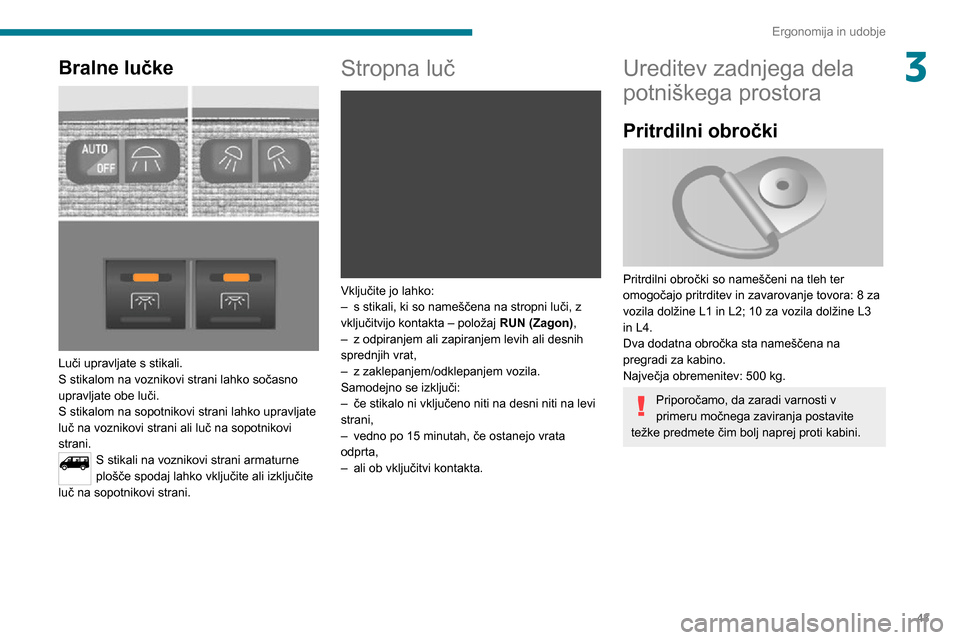 Ergonomija in udobje

3

Bralne lučke

AUTO
OFF

Luči upravljate s stikali.
S stikalom na voznikovi strani lahko sočasno upravljate obe luči.
S stikalom na sopotnikovi strani lahko upravljate luč na voznikovi strani ali luč na sopotnikovi strani.
S stikali na voznikovi strani armaturne plošče spodaj lahko vključite ali izključite luč na sopotnikovi strani.

Stropna luč

Vključite jo lahko:
– s stikali, ki so nameščena na stropni luči, z vključitvijo kontakta – položaj **RUN (Zagon)**,
– z odpiranjem ali zapiranjem levih ali desnih sprednjih vrat,
– z zaklepanjem/odklepanjem vozila.
Samodejno se izključi:
– če stikalo ni vključeno niti na desni niti na levi strani,
– vedno po 15 minutah, če ostanejo vrata odprta,
– ali ob vključitvi kontakta.

Ureditev zadnjega dela potniškega prostora

Pritrdilni obročki

Pritrdilni obročki so nameščeni na tleh ter omogočajo pritrditev in zavarovanje tovora: 8 za vozila dolžine L1 in L2; 10 za vozila dolžine L3 in L4.
Dva dodatna obročka sta nameščena na pregradi za kabino.
Največja obremenitev: 500 kg.

Priporočamo, da zaradi varnosti v primeru močnega zaviranja postavite težke predmete čim bolj naprej proti kabini.

47

carmanualsonline.info